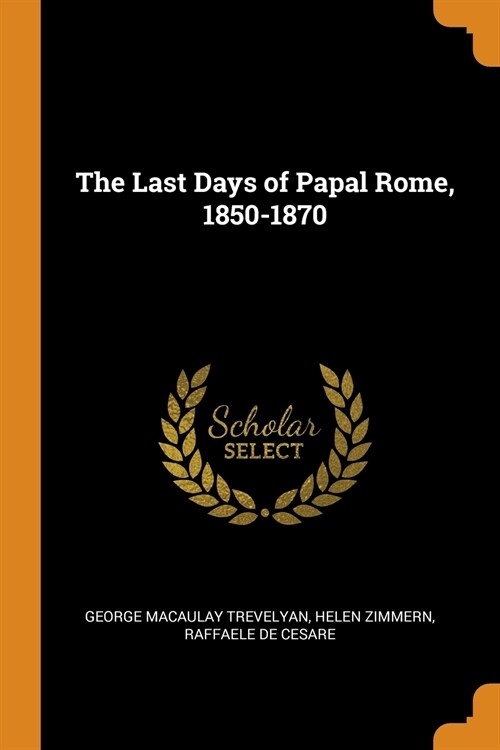 The Last Days of Papal Rome, 1850-1870

Scholar
SELECT

GEORGE MACAULAY TREVELYAN, HELEN ZIMMERN, RAFFAELE DE CESARE